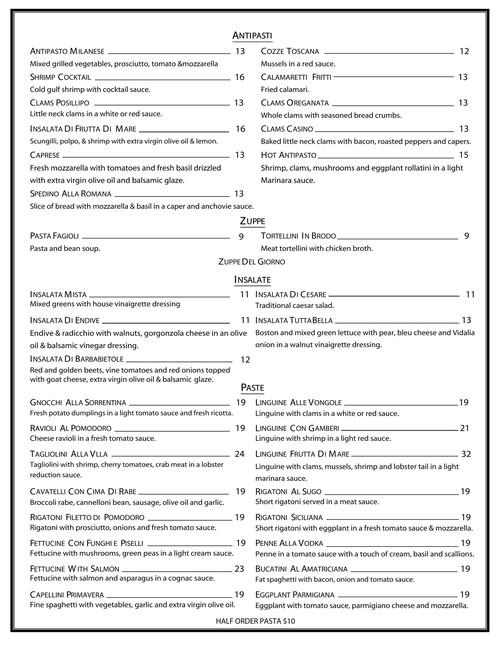 ANTIPASTI

ANTIPASTO MILANESE 13
Mixed grilled vegetables, prosciutto, tomato &mozzarella

SHRIMP COCKTAIL 16
Cold gulf shrimp with cocktail sauce.

CLAMS POSILLIPO 13
Little neck clams in a white or red sauce.

INSALATA DI FRUTTA DI MARE 16
Scungilli, polpo, & shrimp with extra virgin olive oil & lemon.

CAPRESE 13
Fresh mozzarella with tomatoes and fresh basil drizzled with extra virgin olive oil and balsamic glaze.

SPEDINO ALLA ROMANA 13
Slice of bread with mozzarella & basil in a caper and anchovie sauce.

COZZE TOSCANA 12
Mussels in a red sauce.

CALAMARETTI FRITTI 13
Fried calamari.

CLAMS OREGANATA 13
Whole clams with seasoned bread crumbs.

CLAMS CASINO 13
Baked little neck clams with bacon, roasted peppers and capers.

HOT ANTIPASTO 15
Shrimp, clams, mushrooms and eggplant rollatini in a light Marinara sauce.

ZUPPE

PASTA FAGIOLI 9
Pasta and bean soup.

TORTELLINI IN BRODO 9
Meat tortellini with chicken broth.

ZUPPE DEL GIORNO

INSALATE

INSALATA MISTA 11
Mixed greens with house vinaigrette dressing

INSALATA DI ENDIVE 11
Endive & radicchio with walnuts, gorgonzola cheese in an olive oil & balsamic vinegar dressing.

INSALATA DI BARBABIETOLE 12
Red and golden beets, vine tomatoes and red onions topped with goat cheese, extra virgin olive oil & balsamic glaze.

INSALATA DI CESARE 11
Traditional caesar salad.

INSALATA TUTTABELLA 13
Boston and mixed green lettuce with pear, bleu cheese and Vidalia onion in a walnut vinaigrette dressing.

PASTE

GNOCCHI ALLA SORRENTINA 19
Fresh potato dumplings in a light tomato sauce and fresh ricotta.

RAVIOLI AL POMODORO 19
Cheese ravioli in a fresh tomato sauce.

TAGLIOLINI ALLA VLLA 24
Tagliolini with shrimp, cherry tomatoes, crab meat in a lobster reduction sauce.

CAVATELLI CON CIMA DI RABE 19
Broccoli rabe, cannelloni bean, sausage, olive oil and garlic.

RIGATONI FILETTO DI POMODORO 19
Rigatoni with prosciutto, onions and fresh tomato sauce.

FETTUCINE CON FUNGHI E PISELLI 19
Fettucine with mushrooms, green peas in a light cream sauce.

FETTUCINE WITH SALMON 23
Fettucine with salmon and asparagus in a cognac sauce.

CAPELLINI PRIMAVERA 19
Fine spaghetti with vegetables, garlic and extra virgin olive oil.

LINGUINE ALLE VONGOLE 19
Linguine with clams in a white or red sauce.

LINGUINE CON GAMBERI 21
Linguine with shrimp in a light red sauce.

LINGUINE FRUTTA DI MARE 32
Linguine with clams, mussels, shrimp and lobster tail in a light marinara sauce.

RIGATONI AL SUGO 19
Short rigatoni served in a meat sauce.

RIGATONI SICILIANA 19
Short rigatoni with eggplant in a fresh tomato sauce & mozzarella.

PENNE ALLA VODKA 19
Penne in a tomato sauce with a touch of cream, basil and scallions.

BUCATINI AL AMATRICIANA 19
Fat spaghetti with bacon, onion and tomato sauce.

EGGPLANT PARMIGIANA 19
Eggplant with tomato sauce, parmigiano cheese and mozzarella.

HALF ORDER PASTA $10